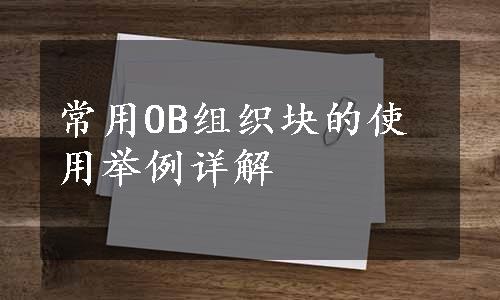 常用OB组织块的使用举例详解